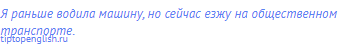 Я раньше водила машину, но сейчас езжу на общественном транспорте.
tiptopenglish.ru